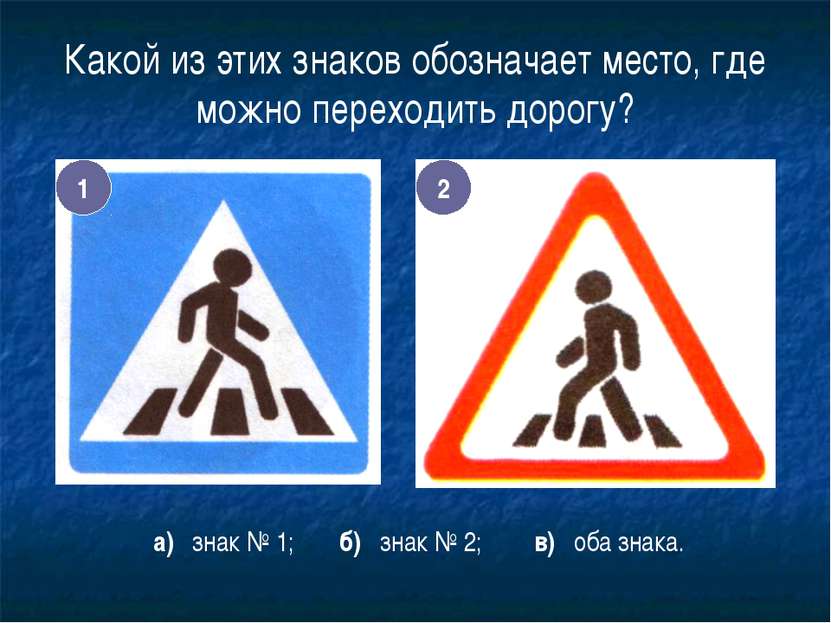 Какой из этих знаков обозначает место, где можно переходить дорогу?

1

2

а) знак № 1; б) знак № 2; в) оба знака.